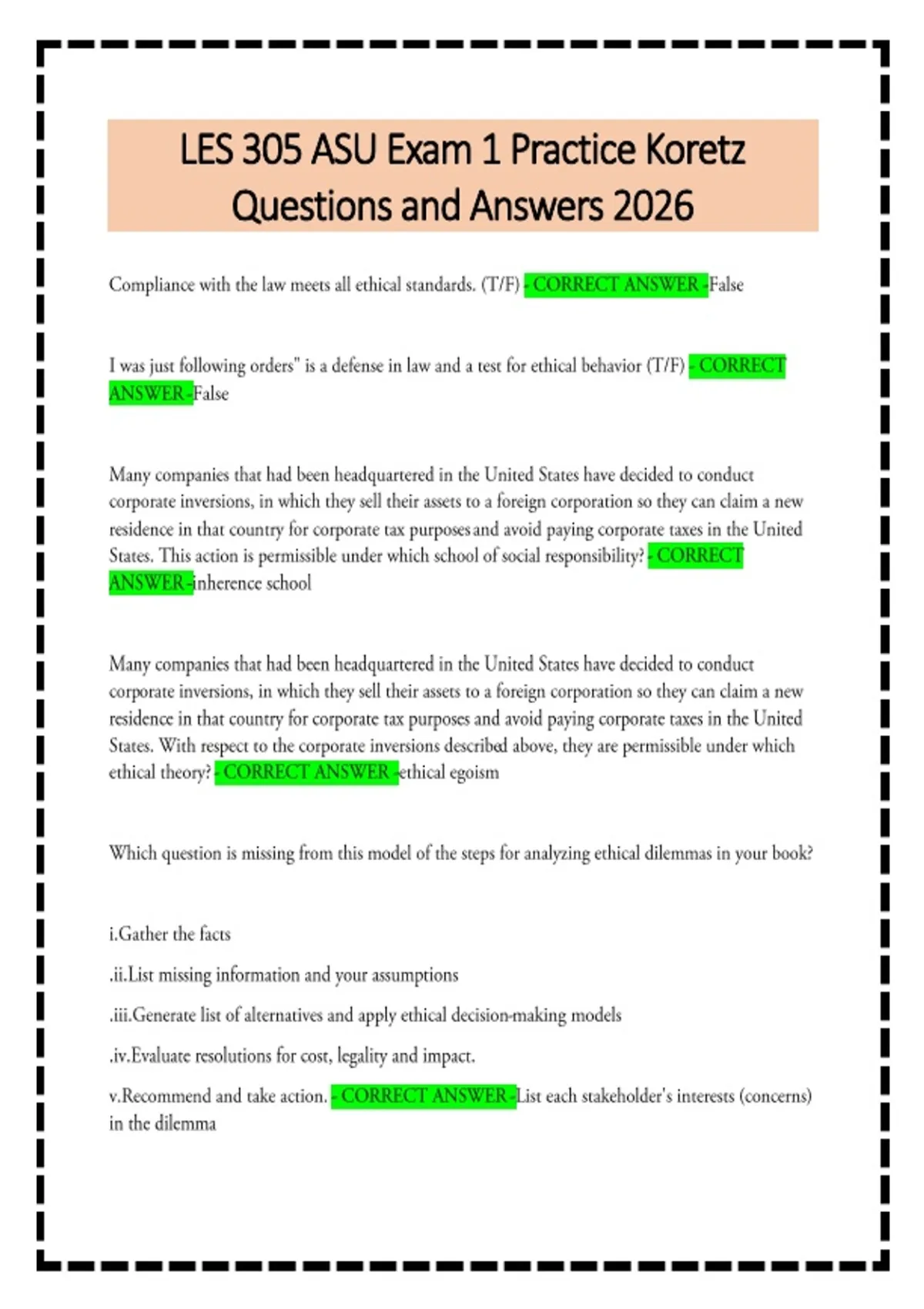 LES 305 ASU Exam 1 Practice Koretz Questions and Answers 2026

Compliance with the law meets all ethical standards. (T/F) - CORRECT ANSWER -False

I was just following orders" is a defense in law and a test for ethical behavior (T/F) - CORRECT ANSWER -False

Many companies that had been headquartered in the United States have decided to conduct corporate inversions, in which they sell their assets to a foreign corporation so they can claim a new residence in that country for corporate tax purposes and avoid paying corporate taxes in the United States. This action is permissible under which school of social responsibility? - CORRECT ANSWER -inherence school

Many companies that had been headquartered in the United States have decided to conduct corporate inversions, in which they sell their assets to a foreign corporation so they can claim a new residence in that country for corporate tax purposes and avoid paying corporate taxes in the United States. With respect to the corporate inversions described above, they are permissible under which ethical theory? - CORRECT ANSWER -ethical egoism

Which question is missing from this model of the steps for analyzing ethical dilemmas in your book?

i.Gather the facts

.ii.List missing information and your assumptions

.iii.Generate list of alternatives and apply ethical decision-making models

.iv.Evaluate resolutions for cost, legality and impact.

v.Recommend and take action. - CORRECT ANSWER -List each stakeholder's interests (concerns) in the dilemma